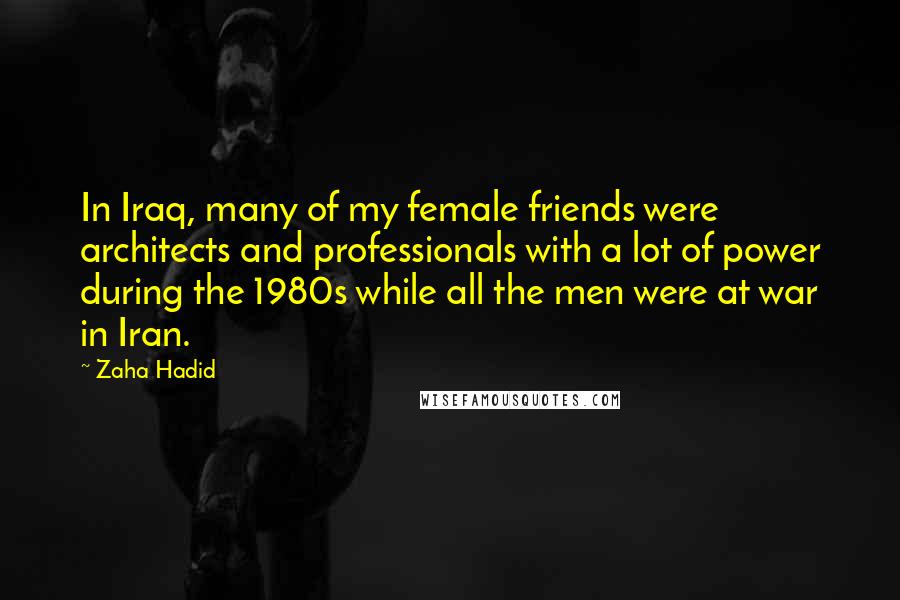 In Iraq, many of my female friends were architects and professionals with a lot of power during the 1980s while all the men were at war in Iran.

~ Zaha Hadid

WISEFAMOUSQUOTES.COM